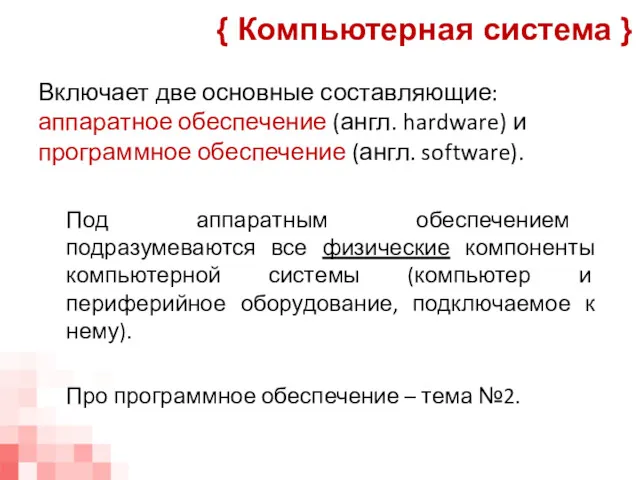 { Компьютерная система }

Включает две основные составляющие: аппаратное обеспечение (англ. hardware) и программное обеспечение (англ. software).

Под аппаратным обеспечением подразумеваются все физические компоненты компьютерной системы (компьютер и периферийное оборудование, подключаемое к нему).

Про программное обеспечение – тема №2.